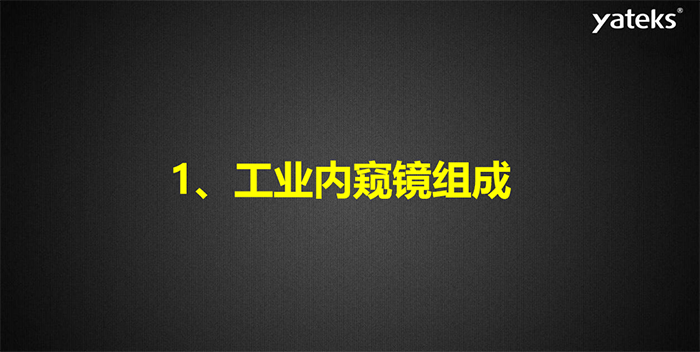 yateks®

1、工业内窥镜组成